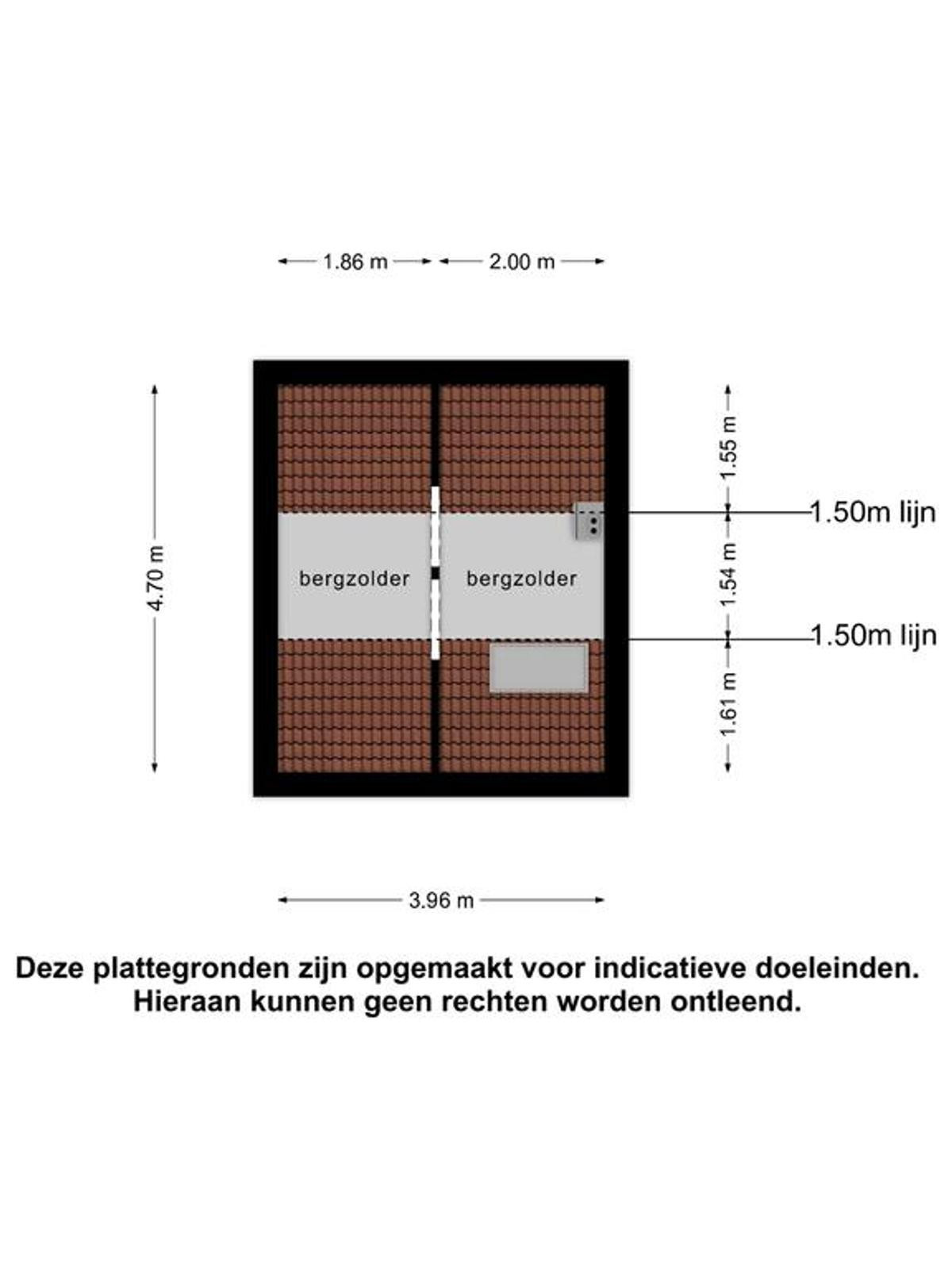 1.86 m

2.00 m

4.70 m

bergzolder

bergzolder

1.55 m

1.50m lijn

1.54 m

1.50m lijn

1.61 m

3.96 m

Deze plattegronden zijn opgemaakt voor indicatieve doeleinden. Hieraan kunnen geen rechten worden ontleend.